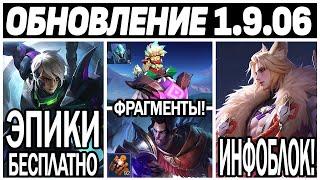 ОБНОВЛЕНИЕ 1.9.06

ЭПИКИ БЕСПЛАТНО

ФРАГМЕНТЫ!

ИНФОБЛОК!